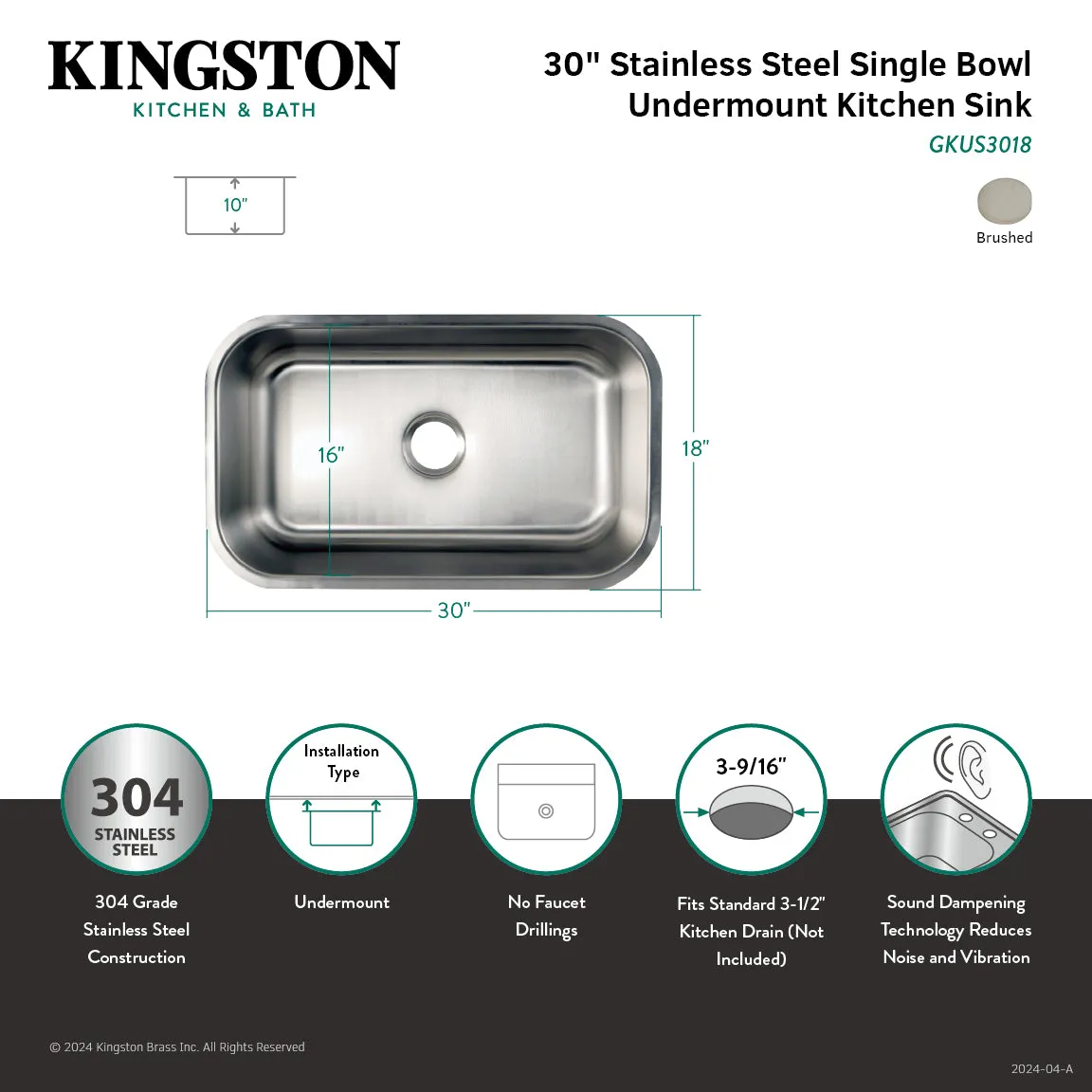 KINGSTON
KITCHEN & BATH

30" Stainless Steel Single Bowl Undermount Kitchen Sink
GKUS3018

10"

Brushed

16"

18"

30"

304
STAINLESS STEEL

304 Grade Stainless Steel Construction

Installation Type

Undermount

No Faucet Drillings

3-9/16"

Fits Standard 3-1/2" Kitchen Drain (Not Included)

Sound Dampening Technology Reduces Noise and Vibration

© 2024 Kingston Brass Inc. All Rights Reserved

2024-04-A